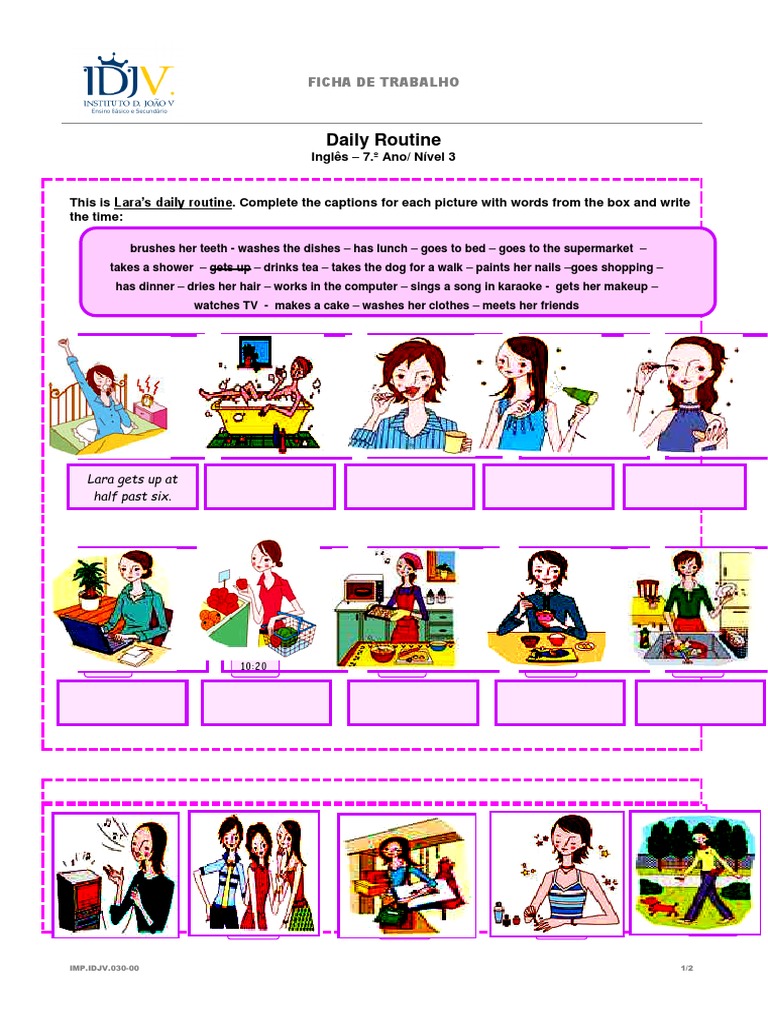 IDJV
INSTITUTO D. JOÃO V
Ensino Básico e Secundário

FICHA DE TRABALHO

Daily Routine
Inglês – 7.º Ano/ Nível 3

This is Lara's daily routine. Complete the captions for each picture with words from the box and write the time:

brushes her teeth - washes the dishes – has lunch – goes to bed – goes to the supermarket – takes a shower – gets up – drinks tea – takes the dog for a walk – paints her nails –goes shopping – has dinner – dries her hair – works in the computer – sings a song in karaoke - gets her makeup – watches TV - makes a cake – washes her clothes – meets her friends

Lara gets up at half past six.

10:20

IMP.IDJV.030-00

1/2